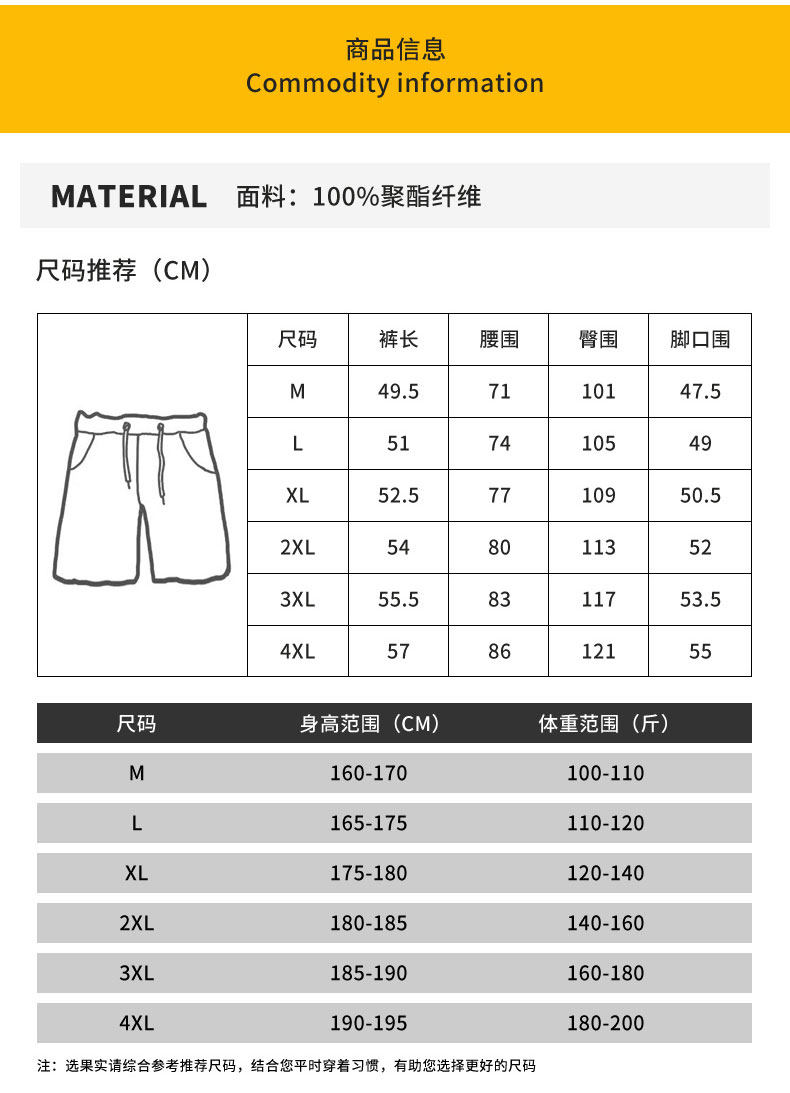 商品信息
Commodity information

MATERIAL 面料：100%聚酯纤维

尺码推荐（CM）

| 尺码 | 裤长 | 腰围 | 臀围 | 脚口围 |
|---|---|---|---|---|
| M | 49.5 | 71 | 101 | 47.5 |
| L | 51 | 74 | 105 | 49 |
| XL | 52.5 | 77 | 109 | 50.5 |
| 2XL | 54 | 80 | 113 | 52 |
| 3XL | 55.5 | 83 | 117 | 53.5 |
| 4XL | 57 | 86 | 121 | 55 |

| 尺码 | 身高范围（CM） | 体重范围（斤） |
|---|---|---|
| M | 160-170 | 100-110 |
| L | 165-175 | 110-120 |
| XL | 175-180 | 120-140 |
| 2XL | 180-185 | 140-160 |
| 3XL | 185-190 | 160-180 |
| 4XL | 190-195 | 180-200 |

注：选果实请综合参考推荐尺码，结合您平时穿着习惯，有助您选择更好的尺码